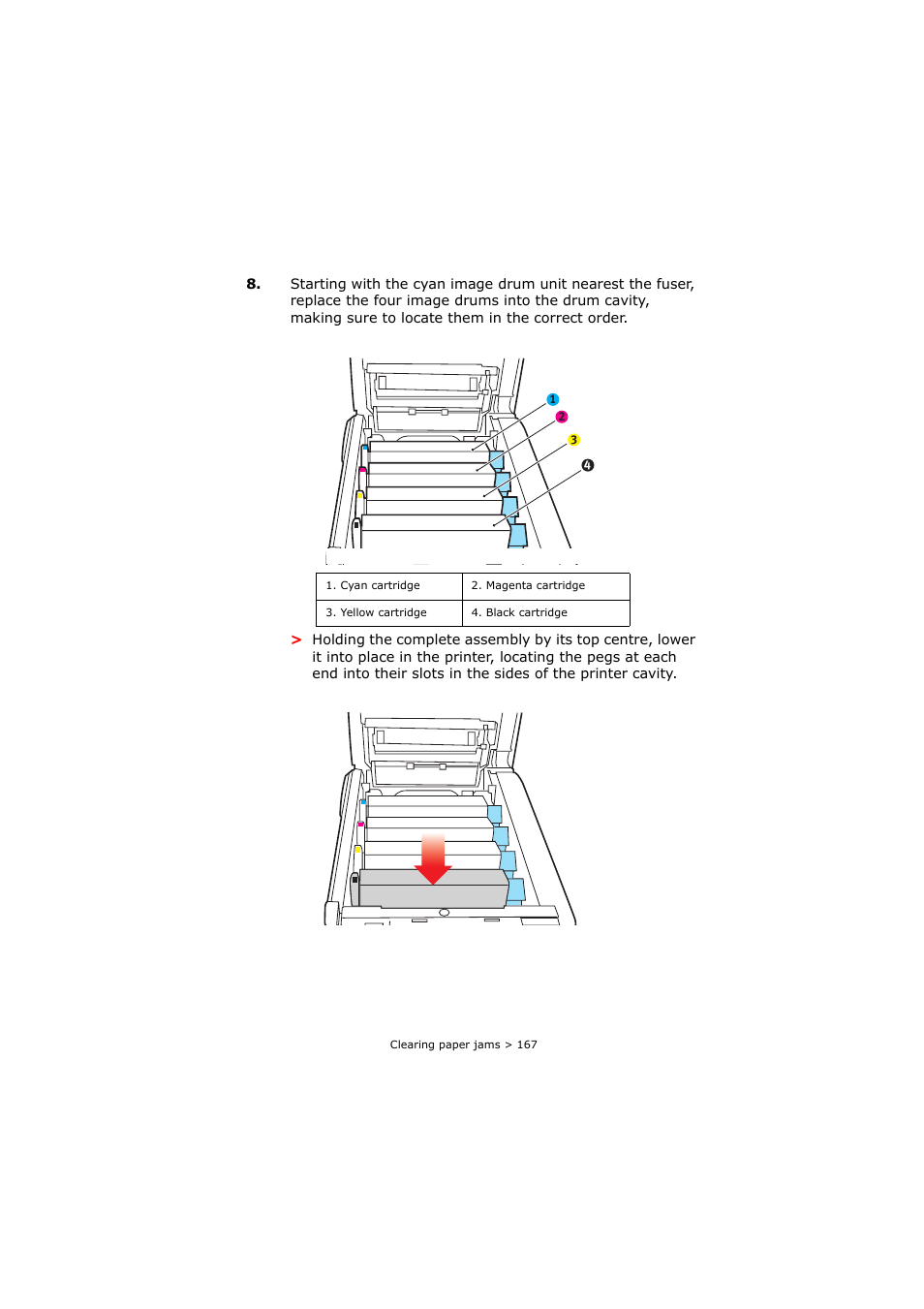 8. Starting with the cyan image drum unit nearest the fuser, replace the four image drums into the drum cavity, making sure to locate them in the correct order.

1
2
3
4

| 1. Cyan cartridge | 2. Magenta cartridge |
|---|---|
| 3. Yellow cartridge | 4. Black cartridge |

> Holding the complete assembly by its top centre, lower it into place in the printer, locating the pegs at each end into their slots in the sides of the printer cavity.

Clearing paper jams > 167